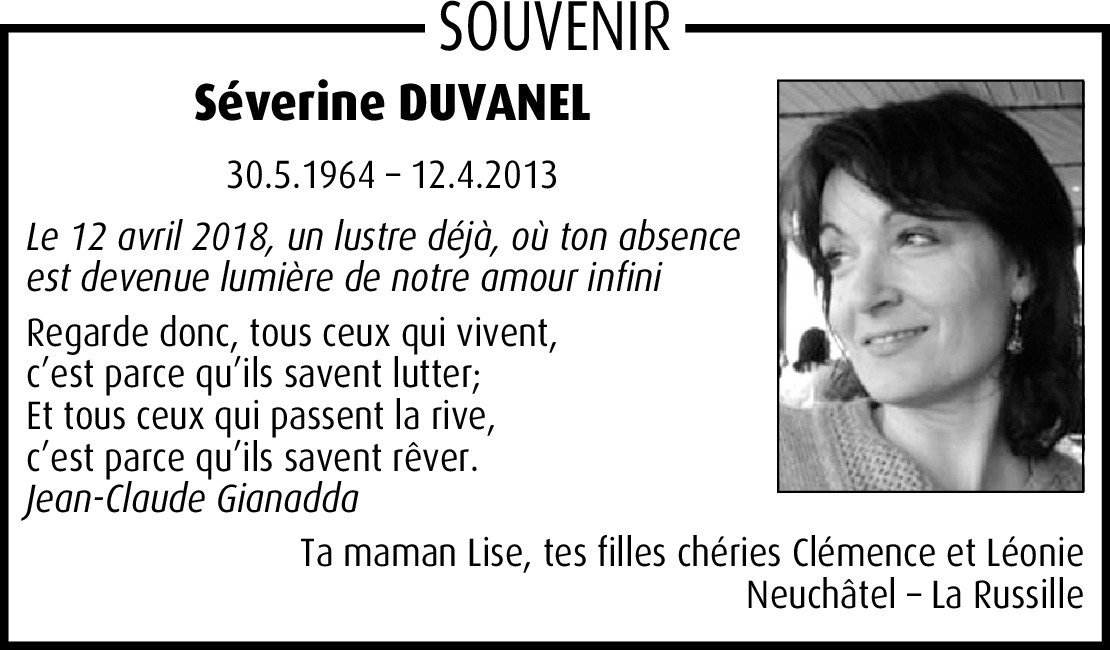 SOUVENIR

Séverine DUVANEL

30.5.1964 – 12.4.2013

Le 12 avril 2018, un lustre déjà, où ton absence est devenue lumière de notre amour infini

Regarde donc, tous ceux qui vivent,
c'est parce qu'ils savent lutter;
Et tous ceux qui passent la rive,
c'est parce qu'ils savent rêver.
Jean-Claude Gianadda

Ta maman Lise, tes filles chéries Clémence et Léonie
Neuchâtel – La Russille